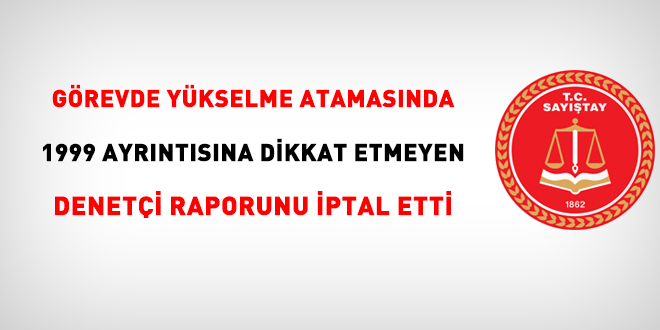 GÖREVDE YÜKSELME ATAMASINDA

1999 AYRINTISINA DİKKAT ETMEYEN

DENETÇİ RAPORUNU İPTAL ETTİ

T.C.
SAYIŞTAY
1862